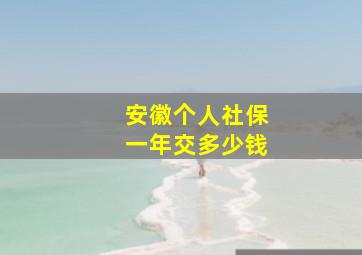 安徽个人社保
一年交多少钱